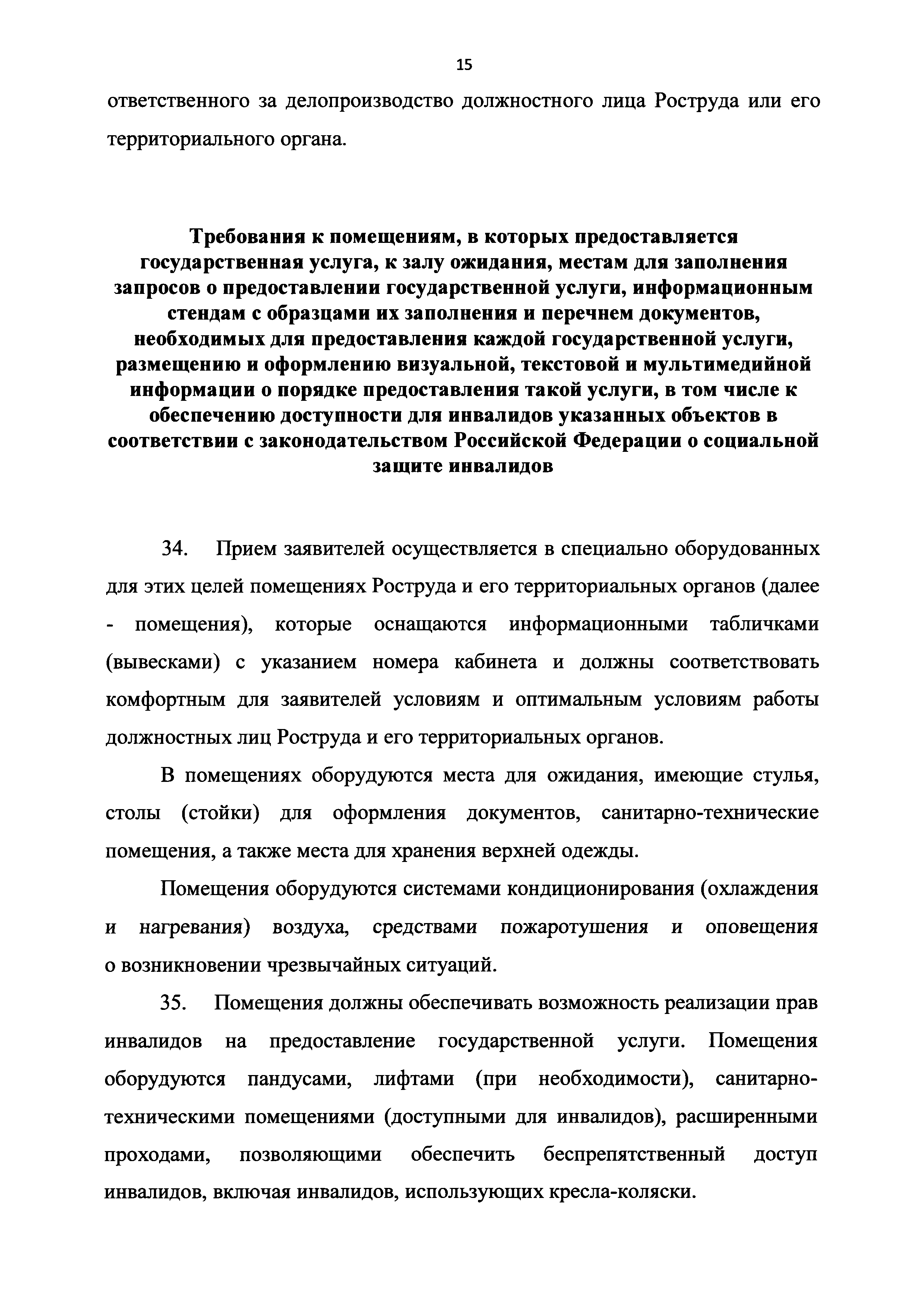 15

ответственного за делопроизводство должностного лица Роструда или его территориального органа.

Требования к помещениям, в которых предоставляется государственная услуга, к залу ожидания, местам для заполнения запросов о предоставлении государственной услуги, информационным стендам с образцами их заполнения и перечнем документов, необходимых для предоставления каждой государственной услуги, размещению и оформлению визуальной, текстовой и мультимедийной информации о порядке предоставления такой услуги, в том числе к обеспечению доступности для инвалидов указанных объектов в соответствии с законодательством Российской Федерации о социальной защите инвалидов

34. Прием заявителей осуществляется в специально оборудованных для этих целей помещениях Роструда и его территориальных органов (далее - помещения), которые оснащаются информационными табличками (вывесками) с указанием номера кабинета и должны соответствовать комфортным для заявителей условиям и оптимальным условиям работы должностных лиц Роструда и его территориальных органов.

В помещениях оборудуются места для ожидания, имеющие стулья, столы (стойки) для оформления документов, санитарно-технические помещения, а также места для хранения верхней одежды.

Помещения оборудуются системами кондиционирования (охлаждения и нагревания) воздуха, средствами пожаротушения и оповещения о возникновении чрезвычайных ситуаций.

35. Помещения должны обеспечивать возможность реализации прав инвалидов на предоставление государственной услуги. Помещения оборудуются пандусами, лифтами (при необходимости), санитарно-техническими помещениями (доступными для инвалидов), расширенными проходами, позволяющими обеспечить беспрепятственный доступ инвалидов, включая инвалидов, использующих кресла-коляски.